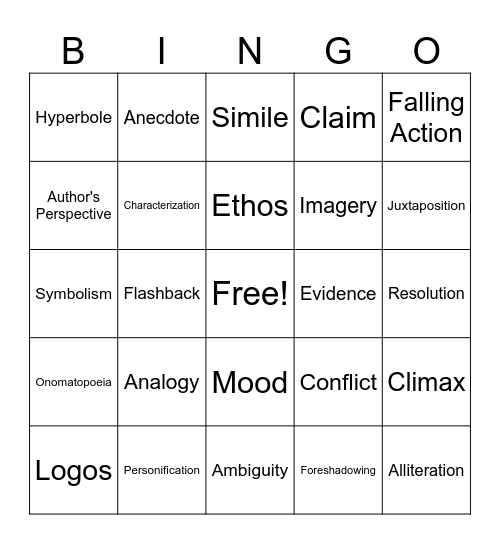 | B | I | N | G | O |
|---|---|---|---|---|
| Hyperbole | Anecdote | Simile | Claim | Falling Action |
| Author's Perspective | Characterization | Ethos | Imagery | Juxtaposition |
| Symbolism | Flashback | Free! | Evidence | Resolution |
| Onomatopoeia | Analogy | Mood | Conflict | Climax |
| Logos | Personification | Ambiguity | Foreshadowing | Alliteration |